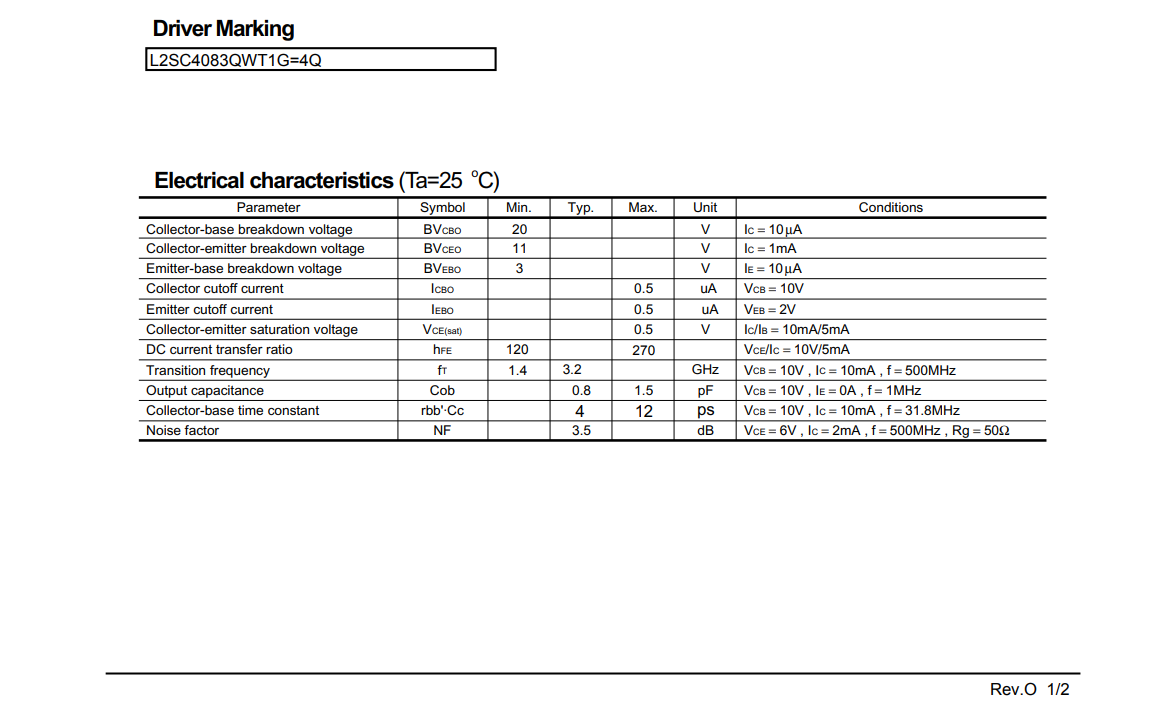 Driver Marking

L2SC4083QWT1G=4Q

Electrical characteristics (Ta=25 °C)

| Parameter | Symbol | Min. | Typ. | Max. | Unit | Conditions |
|---|---|---|---|---|---|---|
| Collector-base breakdown voltage | $BV_{CBO}$ | 20 | | | V | $I_C = 10\mu A$ |
| Collector-emitter breakdown voltage | $BV_{CEO}$ | 11 | | | V | $I_C = 1mA$ |
| Emitter-base breakdown voltage | $BV_{EBO}$ | 3 | | | V | $I_E = 10\mu A$ |
| Collector cutoff current | $I_{CBO}$ | | | 0.5 | uA | $V_{CB} = 10V$ |
| Emitter cutoff current | $I_{EBO}$ | | | 0.5 | uA | $V_{EB} = 2V$ |
| Collector-emitter saturation voltage | $V_{CE(sat)}$ | | | 0.5 | V | $I_C/I_B = 10mA/5mA$ |
| DC current transfer ratio | $h_{FE}$ | 120 | | 270 | | $V_{CE}/I_C = 10V/5mA$ |
| Transition frequency | $f_T$ | 1.4 | 3.2 | | GHz | $V_{CB} = 10V$ , $I_C = 10mA$ , f = 500MHz |
| Output capacitance | Cob | | 0.8 | 1.5 | pF | $V_{CB} = 10V$ , $I_E = 0A$ , f = 1MHz |
| Collector-base time constant | rbb'·Cc | | 4 | 12 | ps | $V_{CB} = 10V$ , $I_C = 10mA$ , f = 31.8MHz |
| Noise factor | NF | | 3.5 | | dB | $V_{CE} = 6V$ , $I_C = 2mA$ , f = 500MHz , Rg = 50Ω |

Rev.O 1/2